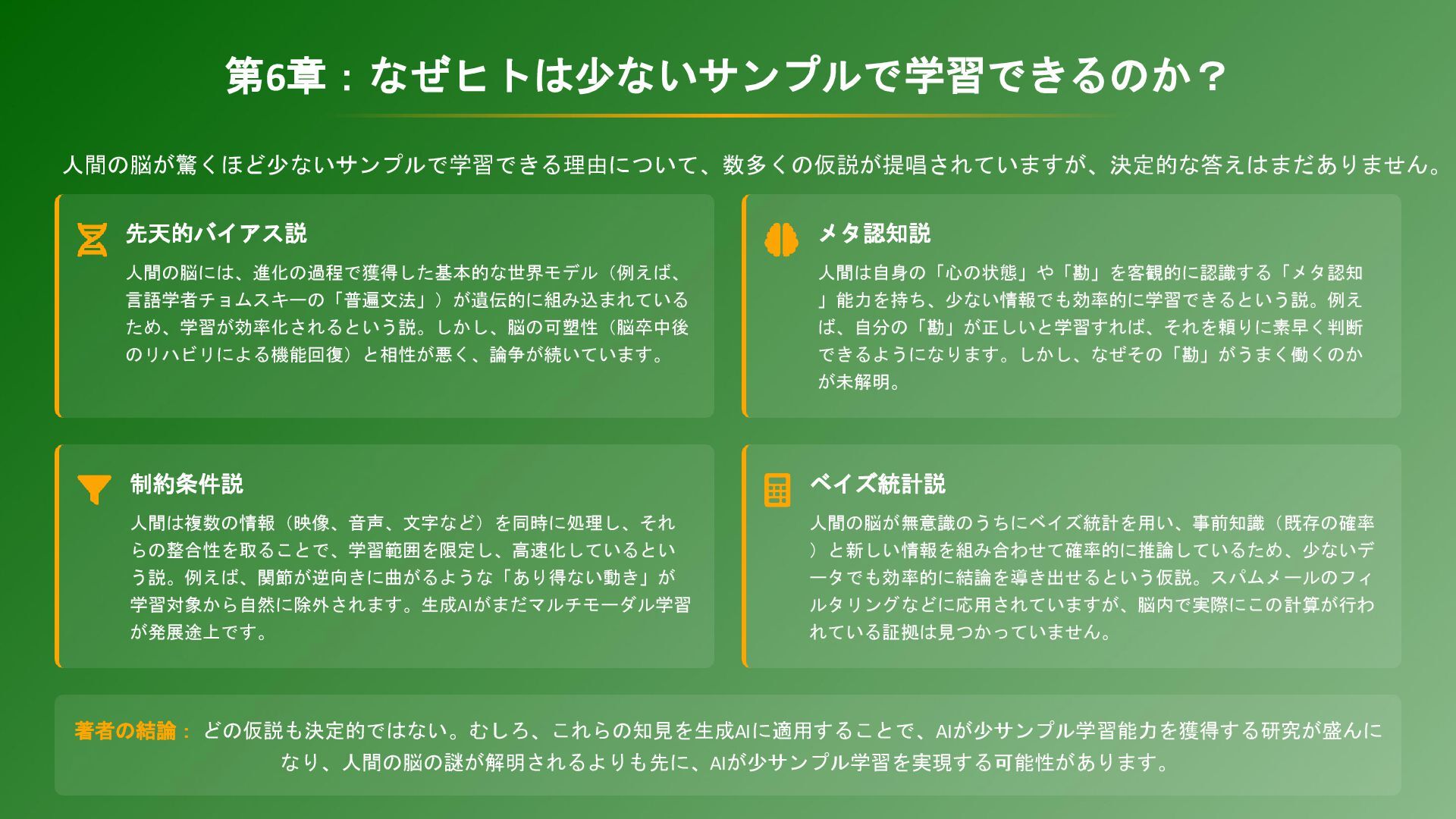 第6章：なぜヒトは少ないサンプルで学習できるのか？

人間の脳が驚くほど少ないサンプルで学習できる理由について、数多くの仮説が提唱されていますが、決定的な答えはまだありません。

先天的バイアス説

人間の脳には、進化の過程で獲得した基本的な世界モデル（例えば、言語学者チョムスキーの「普遍文法」）が遺伝的に組み込まれているため、学習が効率化されるという説。しかし、脳の可塑性（脳卒中後のリハビリによる機能回復）と相性が悪く、論争が続いています。

メタ認知説

人間は自身の「心の状態」や「勘」を客観的に認識する「メタ認知」能力を持ち、少ない情報でも効率的に学習できるという説。例えば、自分の「勘」が正しいと学習すれば、それを頼りに素早く判断できるようになります。しかし、なぜその「勘」がうまく働くのかが未解明。

制約条件説

人間は複数の情報（映像、音声、文字など）を同時に処理し、それらの整合性を取ることで、学習範囲を限定し、高速化しているという説。例えば、関節が逆向きに曲がるような「あり得ない動き」が学習対象から自然に除外されます。生成AIがまだマルチモーダル学習が発展途上です。

ベイズ統計説

人間の脳が無意識のうちにベイズ統計を用い、事前知識（既存の確率）と新しい情報を組み合わせて確率的に推論しているため、少ないデータでも効率的に結論を導き出せるという仮説。スパムメールのフィルタリングなどに応用されていますが、脳内で実際にこの計算が行われている証拠は見つかっていません。

著者の結論： どの仮説も決定的ではない。むしろ、これらの知見を生成AIに適用することで、AIが少サンプル学習能力を獲得する研究が盛んになり、人間の脳の謎が解明されるよりも先に、AIが少サンプル学習を実現する可能性があります。